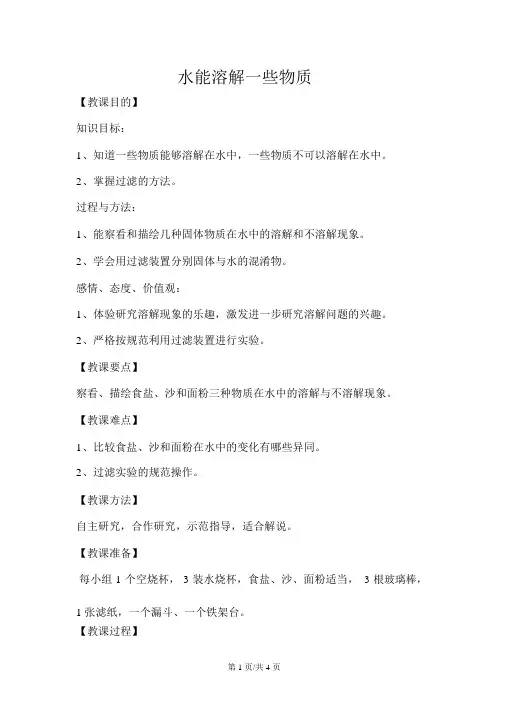 水能溶解一些物质

【教课目的】

知识目标：

1、知道一些物质能够溶解在水中，一些物质不可以溶解在水中。

2、掌握过滤的方法。

过程与方法：

1、能察看和描绘几种固体物质在水中的溶解和不溶解现象。

2、学会用过滤装置分别固体与水的混淆物。

感情、态度、价值观：

1、体验研究溶解现象的乐趣，激发进一步研究溶解问题的兴趣。

2、严格按规范利用过滤装置进行实验。

【教课要点】

察看、描绘食盐、沙和面粉三种物质在水中的溶解与不溶解现象。

【教课难点】

1、比较食盐、沙和面粉在水中的变化有哪些异同。

2、过滤实验的规范操作。

【教课方法】

自主研究，合作研究，示范指导，适合解说。

【教课准备】

每小组 1 个空烧杯， 3 装水烧杯，食盐、沙、面粉适当， 3 根玻璃棒，

1 张滤纸，一个漏斗、一个铁架台。

【教课过程】

第 1 页/共 4 页